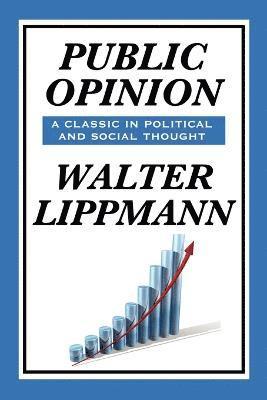 PUBLIC OPINION

A CLASSIC IN POLITICAL AND SOCIAL THOUGHT

WALTER LIPPMANN